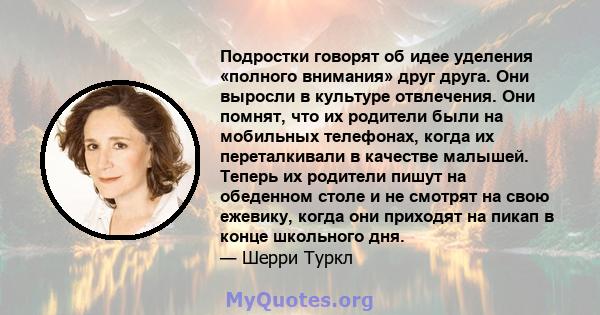 Подростки говорят об идее уделения «полного внимания» друг друга. Они выросли в культуре отвлечения. Они помнят, что их родители были на мобильных телефонах, когда их переталкивали в качестве малышей. Теперь их родители пишут на обеденном столе и не смотрят на свою ежевику, когда они приходят на пикап в конце школьного дня.
— Шерри Туркл

MyQuotes.org